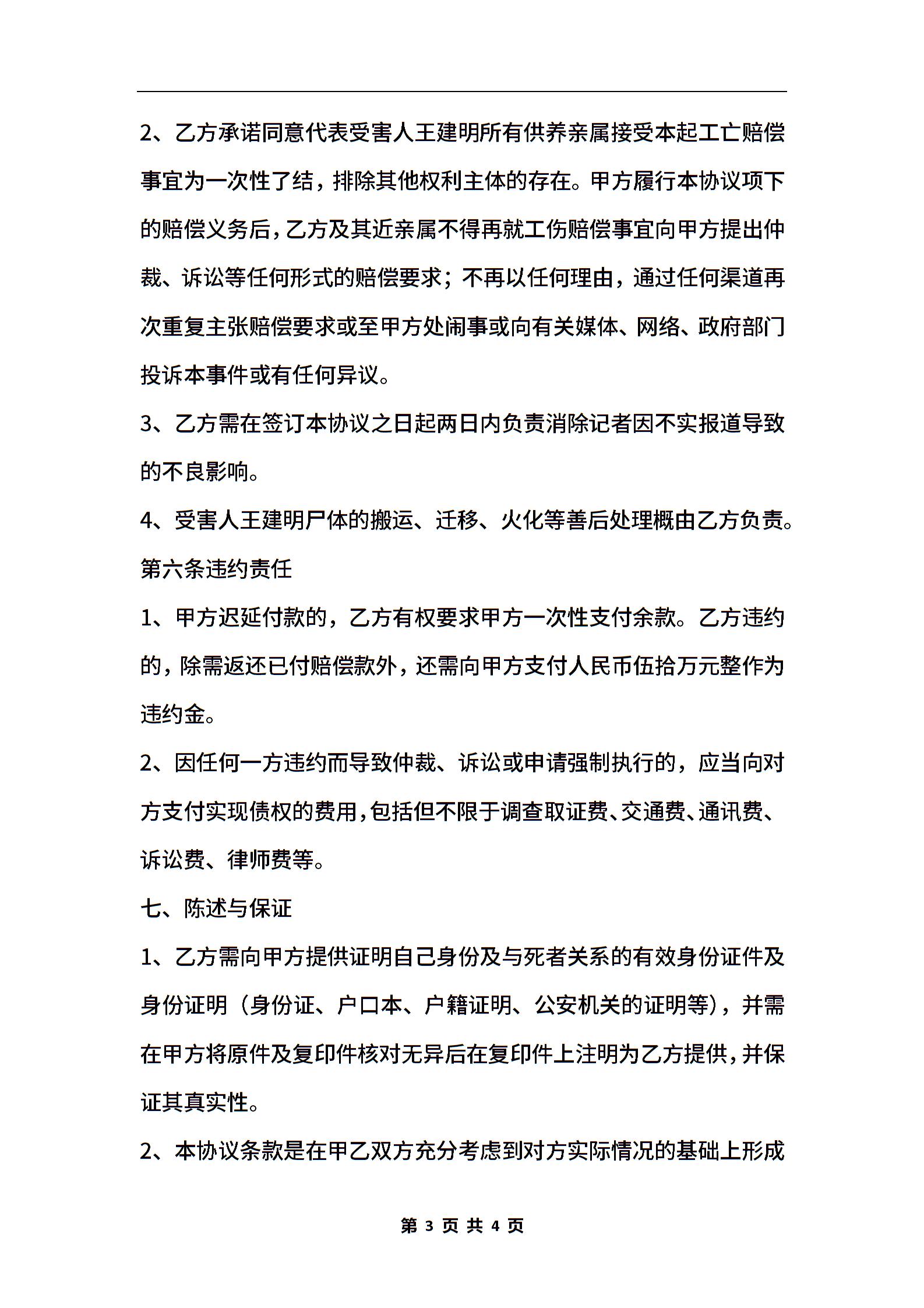 2、乙方承诺同意代表受害人王建明所有供养亲属接受本起工亡赔偿事宜为一次性了结，排除其他权利主体的存在。甲方履行本协议项下的赔偿义务后，乙方及其近亲属不得再就工伤赔偿事宜向甲方提出仲裁、诉讼等任何形式的赔偿要求；不再以任何理由，通过任何渠道再次重复主张赔偿要求或至甲方处闹事或向有关媒体、网络、政府部门投诉本事件或有任何异议。

3、乙方需在签订本协议之日起两日内负责消除记者因不实报道导致的不良影响。

4、受害人王建明尸体的搬运、迁移、火化等善后处理概由乙方负责。

第六条违约责任

1、甲方迟延付款的，乙方有权要求甲方一次性支付余款。乙方违约的，除需返还已付赔偿款外，还需向甲方支付人民币伍拾万元整作为违约金。

2、因任何一方违约而导致仲裁、诉讼或申请强制执行的，应当向对方支付实现债权的费用，包括但不限于调查取证费、交通费、通讯费、诉讼费、律师费等。

七、陈述与保证

1、乙方需向甲方提供证明自己身份及与死者关系的有效身份证件及身份证明（身份证、户口本、户籍证明、公安机关的证明等），并需在甲方将原件及复印件核对无异后在复印件上注明为乙方提供，并保证其真实性。

2、本协议条款是在甲乙双方充分考虑到对方实际情况的基础上形成

第 3 页 共 4 页